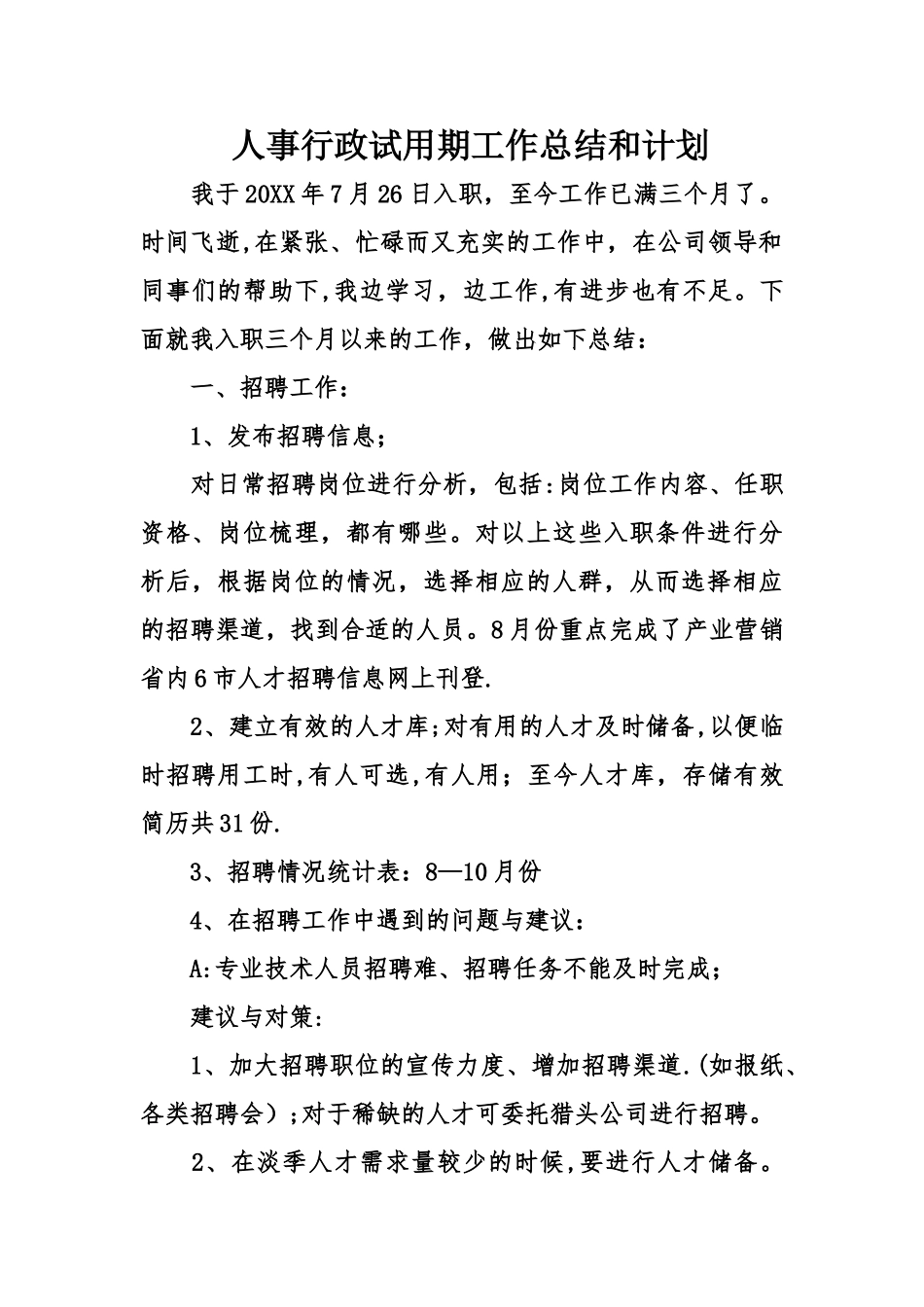 人事行政试用期工作总结和计划

我于20XX年7月26日入职，至今工作已满三个月了。时间飞逝,在紧张、忙碌而又充实的工作中，在公司领导和同事们的帮助下,我边学习，边工作,有进步也有不足。下面就我入职三个月以来的工作，做出如下总结：

一、招聘工作：

1、发布招聘信息；

对日常招聘岗位进行分析，包括:岗位工作内容、任职资格、岗位梳理，都有哪些。对以上这些入职条件进行分析后，根据岗位的情况，选择相应的人群，从而选择相应的招聘渠道，找到合适的人员。8月份重点完成了产业营销省内6市人才招聘信息网上刊登.

2、建立有效的人才库;对有用的人才及时储备,以便临时招聘用工时,有人可选,有人用；至今人才库，存储有效简历共31份.

3、招聘情况统计表：8—10月份

4、在招聘工作中遇到的问题与建议：

A:专业技术人员招聘难、招聘任务不能及时完成；

建议与对策:

1、加大招聘职位的宣传力度、增加招聘渠道.(如报纸、各类招聘会）;对于稀缺的人才可委托猎头公司进行招聘。

2、在淡季人才需求量较少的时候,要进行人才储备。